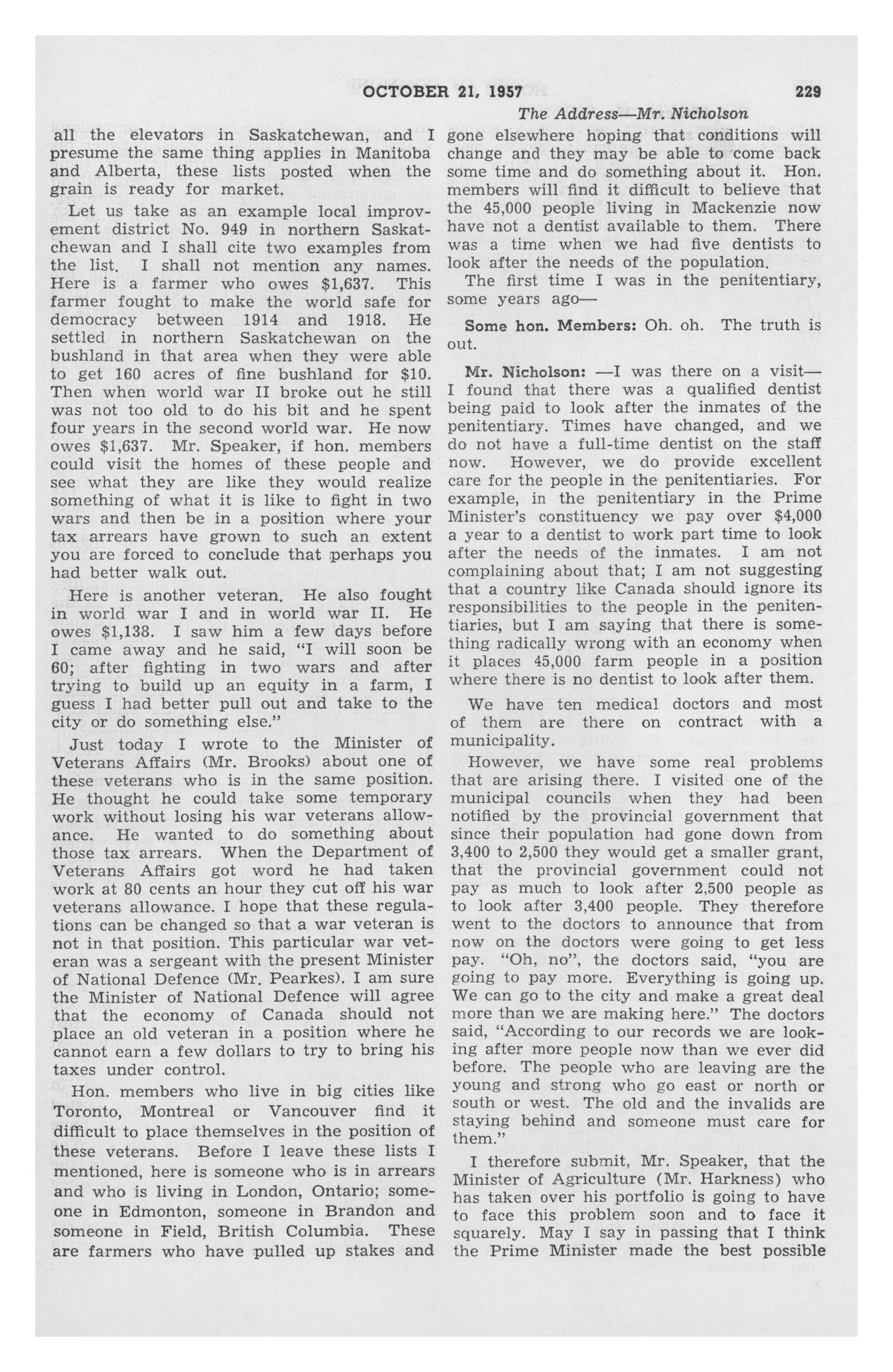 OCTOBER 21, 1957 229

The Address—Mr. Nicholson

all the elevators in Saskatchewan, and I presume the same thing applies in Manitoba and Alberta, these lists posted when the grain is ready for market.

Let us take as an example local improvement district No. 949 in northern Saskatchewan and I shall cite two examples from the list. I shall not mention any names. Here is a farmer who owes $1,637. This farmer fought to make the world safe for democracy between 1914 and 1918. He settled in northern Saskatchewan on the bushland in that area when they were able to get 160 acres of fine bushland for $10. Then when world war II broke out he still was not too old to do his bit and he spent four years in the second world war. He now owes $1,637. Mr. Speaker, if hon. members could visit the homes of these people and see what they are like they would realize something of what it is like to fight in two wars and then be in a position where your tax arrears have grown to such an extent you are forced to conclude that perhaps you had better walk out.

Here is another veteran. He also fought in world war I and in world war II. He owes $1,138. I saw him a few days before I came away and he said, "I will soon be 60; after fighting in two wars and after trying to build up an equity in a farm, I guess I had better pull out and take to the city or do something else."

Just today I wrote to the Minister of Veterans Affairs (Mr. Brooks) about one of these veterans who is in the same position. He thought he could take some temporary work without losing his war veterans allowance. He wanted to do something about those tax arrears. When the Department of Veterans Affairs got word he had taken work at 80 cents an hour they cut off his war veterans allowance. I hope that these regulations can be changed so that a war veteran is not in that position. This particular war veteran was a sergeant with the present Minister of National Defence (Mr. Pearkes). I am sure the Minister of National Defence will agree that the economy of Canada should not place an old veteran in a position where he cannot earn a few dollars to try to bring his taxes under control.

Hon. members who live in big cities like Toronto, Montreal or Vancouver find it difficult to place themselves in the position of these veterans. Before I leave these lists I mentioned, here is someone who is in arrears and who is living in London, Ontario; someone in Edmonton, someone in Brandon and someone in Field, British Columbia. These are farmers who have pulled up stakes and gone elsewhere hoping that conditions will change and they may be able to come back some time and do something about it. Hon. members will find it difficult to believe that the 45,000 people living in Mackenzie now have not a dentist available to them. There was a time when we had five dentists to look after the needs of the population.

The first time I was in the penitentiary, some years ago—

Some hon. Members: Oh. oh. The truth is out.

Mr. Nicholson: —I was there on a visit—I found that there was a qualified dentist being paid to look after the inmates of the penitentiary. Times have changed, and we do not have a full-time dentist on the staff now. However, we do provide excellent care for the people in the penitentiaries. For example, in the penitentiary in the Prime Minister's constituency we pay over $4,000 a year to a dentist to work part time to look after the needs of the inmates. I am not complaining about that; I am not suggesting that a country like Canada should ignore its responsibilities to the people in the penitentiaries, but I am saying that there is something radically wrong with an economy when it places 45,000 farm people in a position where there is no dentist to look after them.

We have ten medical doctors and most of them are there on contract with a municipality.

However, we have some real problems that are arising there. I visited one of the municipal councils when they had been notified by the provincial government that since their population had gone down from 3,400 to 2,500 they would get a smaller grant, that the provincial government could not pay as much to look after 2,500 people as to look after 3,400 people. They therefore went to the doctors to announce that from now on the doctors were going to get less pay. "Oh, no", the doctors said, "you are going to pay more. Everything is going up. We can go to the city and make a great deal more than we are making here." The doctors said, "According to our records we are looking after more people now than we ever did before. The people who are leaving are the young and strong who go east or north or south or west. The old and the invalids are staying behind and someone must care for them."

I therefore submit, Mr. Speaker, that the Minister of Agriculture (Mr. Harkness) who has taken over his portfolio is going to have to face this problem soon and to face it squarely. May I say in passing that I think the Prime Minister made the best possible